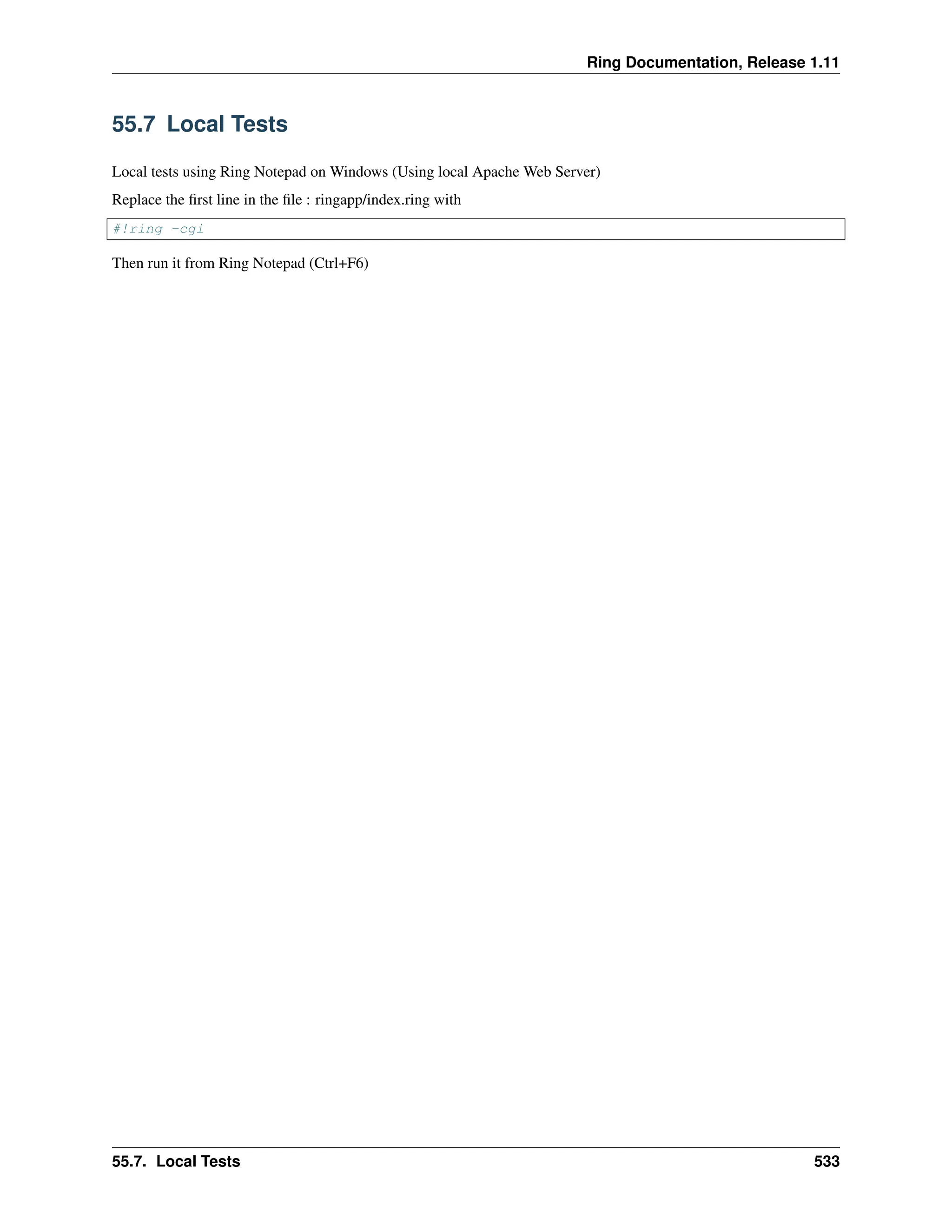 Ring Documentation, Release 1.11

55.7 Local Tests

Local tests using Ring Notepad on Windows (Using local Apache Web Server)

Replace the first line in the file : ringapp/index.ring with

#!ring -cgi

Then run it from Ring Notepad (Ctrl+F6)

55.7. Local Tests 533